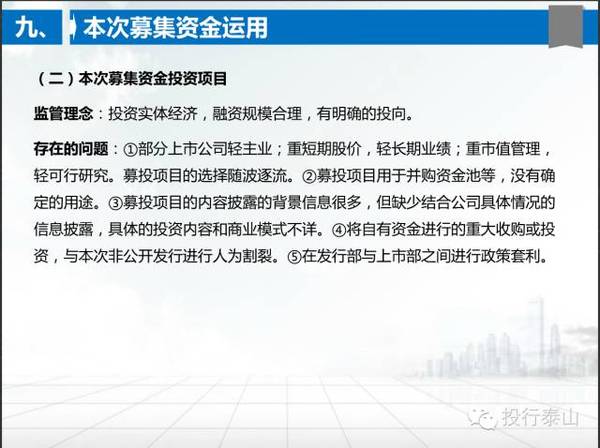 九、 本次募集资金运用

（二）本次募集资金投资项目

监管理念：投资实体经济，融资规模合理，有明确的投向。

存在的问题：①部分上市公司轻主业；重短期股价，轻长期业绩；重市值管理，轻可行研究。募投项目的选择随波逐流。②募投项目用于并购资金池等，没有确定的用途。③募投项目的内容披露的背景信息很多，但缺少结合公司具体情况的信息披露，具体的投资内容和商业模式不详。④将自有资金进行的重大收购或投资，与本次非公开发行进行人为割裂。⑤在发行部与上市部之间进行政策套利。

投行泰山